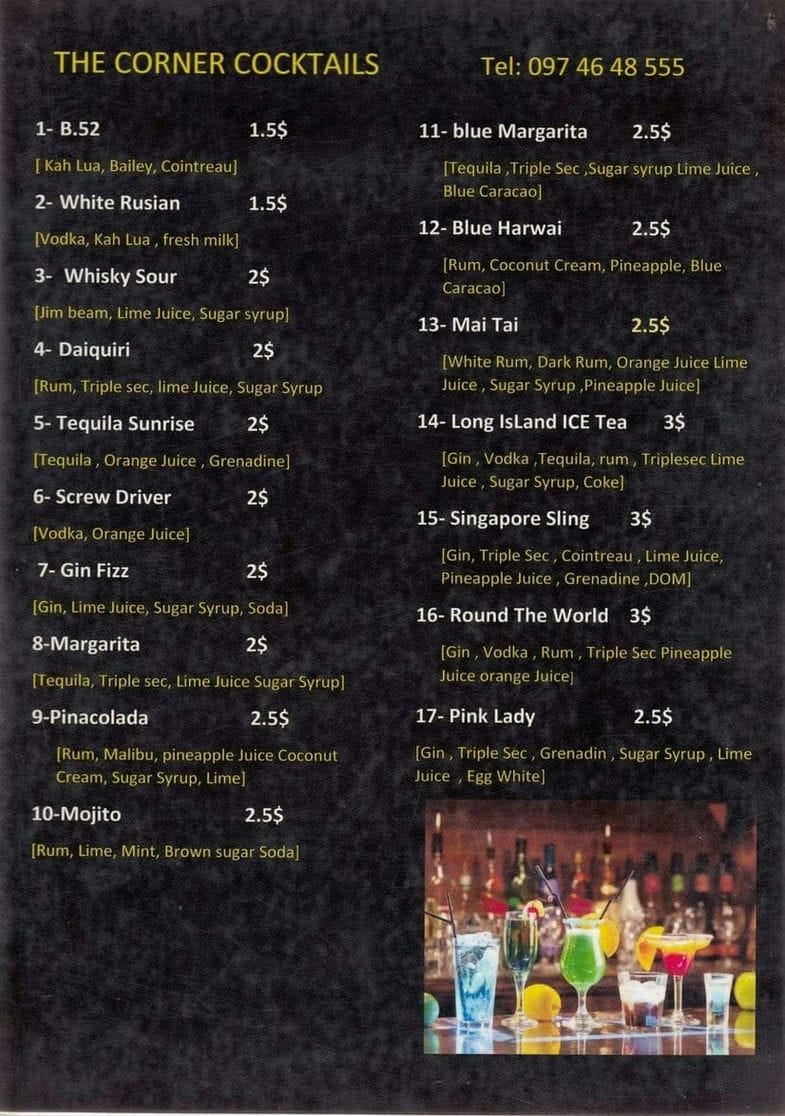 THE CORNER COCKTAILS

Tel: 097 46 48 555

1- B.52 1.5$

[ Kah Lua, Bailey, Cointreau]

2- White Rusian 1.5$

[Vodka, Kah Lua , fresh milk]

3- Whisky Sour 2$

[Jim beam, Lime Juice, Sugar syrup]

4- Daiquiri 2$

[Rum, Triple sec, lime Juice, Sugar Syrup

5- Tequila Sunrise 2$

[Tequila , Orange Juice , Grenadine]

6- Screw Driver 2$

[Vodka, Orange Juice]

7- Gin Fizz 2$

[Gin, Lime Juice, Sugar Syrup, Soda]

8-Margarita 2$

[Tequila, Triple sec, Lime Juice Sugar Syrup]

9-Pinacolada 2.5$

[Rum, Malibu, pineapple Juice Coconut Cream, Sugar Syrup, Lime]

10-Mojito 2.5$

[Rum, Lime, Mint, Brown sugar Soda]

11- blue Margarita 2.5$

[Tequila ,Triple Sec ,Sugar syrup Lime Juice , Blue Caracao]

12- Blue Harwai 2.5$

[Rum, Coconut Cream, Pineapple, Blue Caracao]

13- Mai Tai 2.5$

[White Rum, Dark Rum, Orange Juice Lime Juice , Sugar Syrup ,Pineapple Juice]

14- Long IsLand ICE Tea 3$

[Gin , Vodka ,Tequila, rum , Triplesec Lime Juice , Sugar Syrup, Coke]

15- Singapore Sling 3$

[Gin, Triple Sec , Cointreau , Lime Juice, Pineapple Juice , Grenadine ,DOM]

16- Round The World 3$

[Gin , Vodka , Rum , Triple Sec Pineapple Juice orange Juice]

17- Pink Lady 2.5$

[Gin , Triple Sec , Grenadin , Sugar Syrup , Lime Juice , Egg White]